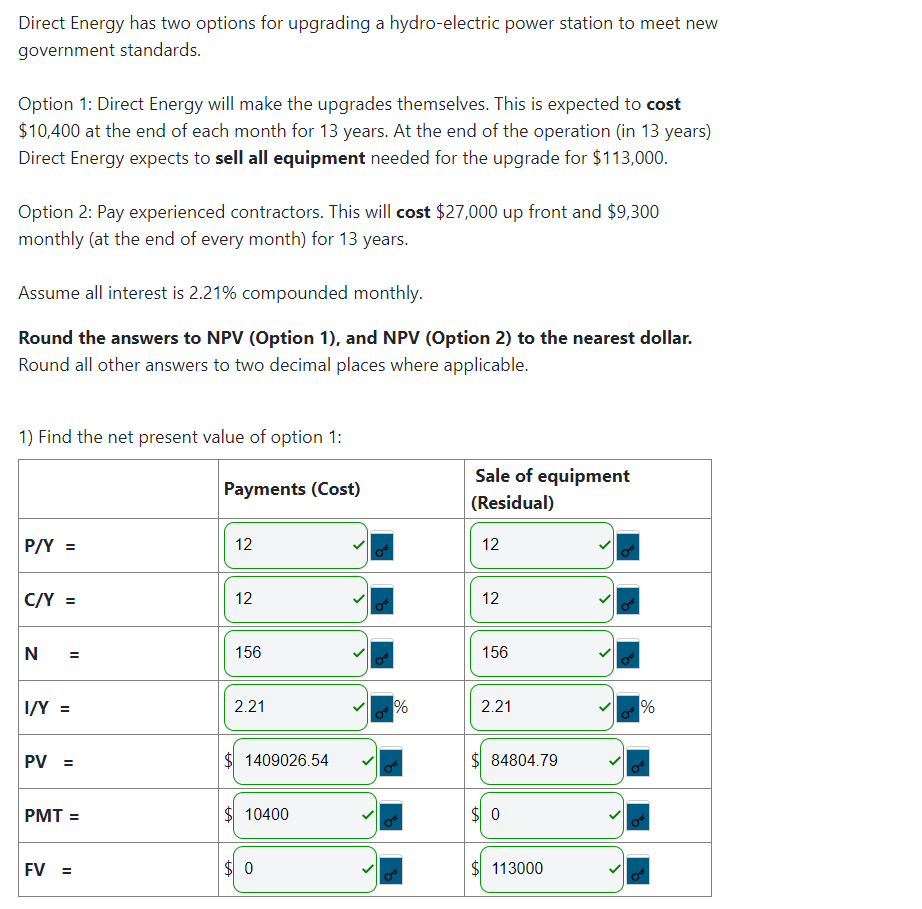 Direct Energy has two options for upgrading a hydro-electric power station to meet new government standards.

Option 1: Direct Energy will make the upgrades themselves. This is expected to **cost** \$10,400 at the end of each month for 13 years. At the end of the operation (in 13 years) Direct Energy expects to **sell all equipment** needed for the upgrade for \$113,000.

Option 2: Pay experienced contractors. This will **cost** \$27,000 up front and \$9,300 monthly (at the end of every month) for 13 years.

Assume all interest is 2.21% compounded monthly.

**Round the answers to NPV (Option 1), and NPV (Option 2) to the nearest dollar.**
Round all other answers to two decimal places where applicable.

1) Find the net present value of option 1:

| | Payments (Cost) | Sale of equipment (Residual) |
|---|---|---|
| P/Y = | 12 | 12 |
| C/Y = | 12 | 12 |
| N = | 156 | 156 |
| I/Y = | 2.21 % | 2.21 % |
| PV = | \$ 1409026.54 | \$ 84804.79 |
| PMT = | \$ 10400 | \$ 0 |
| FV = | \$ 0 | \$ 113000 |